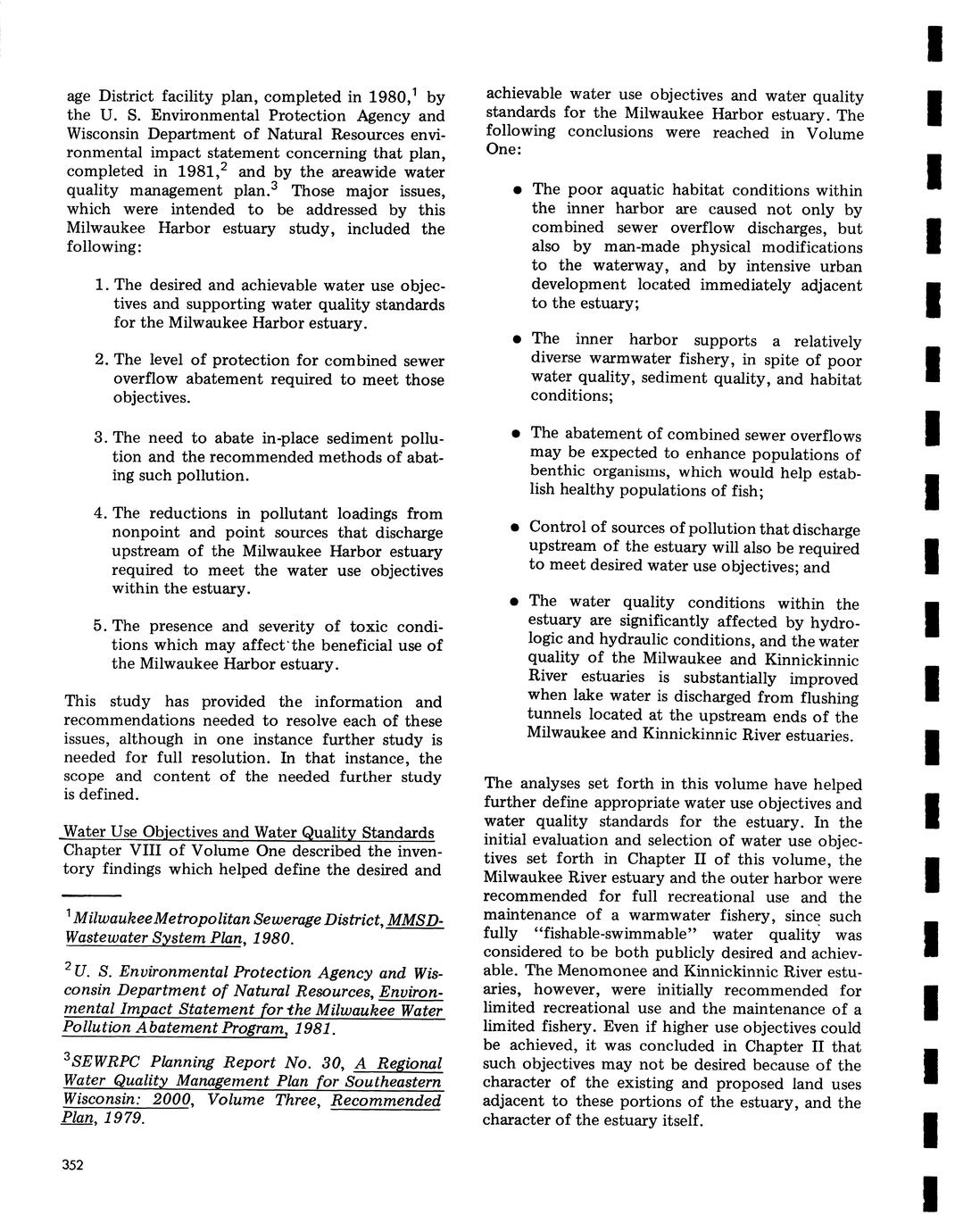 age District facility plan, completed in 1980,$^1$ by the U. S. Environmental Protection Agency and Wisconsin Department of Natural Resources environmental impact statement concerning that plan, completed in 1981,$^2$ and by the areawide water quality management plan.$^3$ Those major issues, which were intended to be addressed by this Milwaukee Harbor estuary study, included the following:

1. The desired and achievable water use objectives and supporting water quality standards for the Milwaukee Harbor estuary.

2. The level of protection for combined sewer overflow abatement required to meet those objectives.

3. The need to abate in-place sediment pollution and the recommended methods of abating such pollution.

4. The reductions in pollutant loadings from nonpoint and point sources that discharge upstream of the Milwaukee Harbor estuary required to meet the water use objectives within the estuary.

5. The presence and severity of toxic conditions which may affect the beneficial use of the Milwaukee Harbor estuary.

This study has provided the information and recommendations needed to resolve each of these issues, although in one instance further study is needed for full resolution. In that instance, the scope and content of the needed further study is defined.

Water Use Objectives and Water Quality Standards
Chapter VIII of Volume One described the inventory findings which helped define the desired and

$^1$Milwaukee Metropolitan Sewerage District, MMSD-Wastewater System Plan, 1980.

$^2$U. S. Environmental Protection Agency and Wisconsin Department of Natural Resources, Environmental Impact Statement for the Milwaukee Water Pollution Abatement Program, 1981.

$^3$SEWRPC Planning Report No. 30, A Regional Water Quality Management Plan for Southeastern Wisconsin: 2000, Volume Three, Recommended Plan, 1979.

352

achievable water use objectives and water quality standards for the Milwaukee Harbor estuary. The following conclusions were reached in Volume One:

• The poor aquatic habitat conditions within the inner harbor are caused not only by combined sewer overflow discharges, but also by man-made physical modifications to the waterway, and by intensive urban development located immediately adjacent to the estuary;

• The inner harbor supports a relatively diverse warmwater fishery, in spite of poor water quality, sediment quality, and habitat conditions;

• The abatement of combined sewer overflows may be expected to enhance populations of benthic organisms, which would help establish healthy populations of fish;

• Control of sources of pollution that discharge upstream of the estuary will also be required to meet desired water use objectives; and

• The water quality conditions within the estuary are significantly affected by hydrologic and hydraulic conditions, and the water quality of the Milwaukee and Kinnickinnic River estuaries is substantially improved when lake water is discharged from flushing tunnels located at the upstream ends of the Milwaukee and Kinnickinnic River estuaries.

The analyses set forth in this volume have helped further define appropriate water use objectives and water quality standards for the estuary. In the initial evaluation and selection of water use objectives set forth in Chapter II of this volume, the Milwaukee River estuary and the outer harbor were recommended for full recreational use and the maintenance of a warmwater fishery, since such fully "fishable-swimmable" water quality was considered to be both publicly desired and achievable. The Menomonee and Kinnickinnic River estuaries, however, were initially recommended for limited recreational use and the maintenance of a limited fishery. Even if higher use objectives could be achieved, it was concluded in Chapter II that such objectives may not be desired because of the character of the existing and proposed land uses adjacent to these portions of the estuary, and the character of the estuary itself.